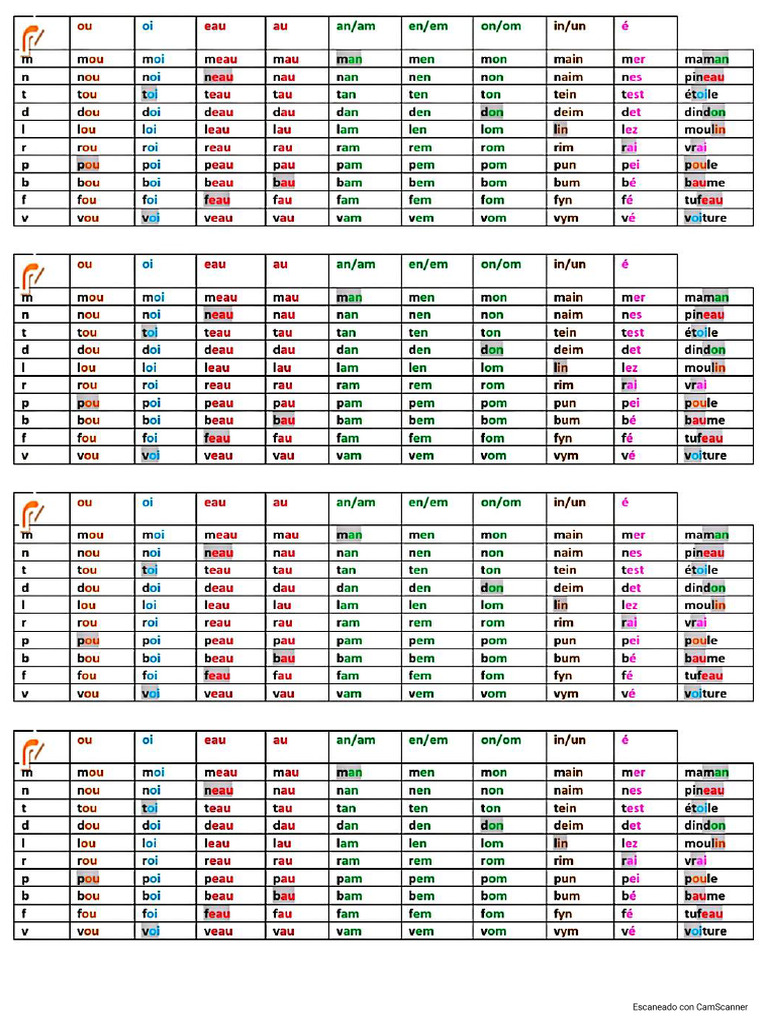 |  | ou | oi | eau | au | an/am | en/em | on/om | in/un | é |  |
|---|---|---|---|---|---|---|---|---|---|---|
| m | mou | moi | meau | mau | man | men | mon | main | mer | maman |
| n | nou | noi | neau | nau | nan | nen | non | naim | nes | pineau |
| t | tou | toi | teau | tau | tan | ten | ton | tein | test | étoile |
| d | dou | doi | deau | dau | dan | den | don | deim | det | dindon |
| l | lou | loi | leau | lau | lam | len | lom | lin | lez | moulin |
| r | rou | roi | reau | rau | ram | rem | rom | rim | rai | vrai |
| p | pou | poi | peau | pau | pam | pem | pom | pun | pei | poule |
| b | bou | boi | beau | bau | bam | bem | bom | bum | bé | baume |
| f | fou | foi | feau | fau | fam | fem | fom | fyn | fé | tufeau |
| v | vou | voi | veau | vau | vam | vem | vom | vym | vé | voiture |

|  | ou | oi | eau | au | an/am | en/em | on/om | in/un | é |  |
|---|---|---|---|---|---|---|---|---|---|---|
| m | mou | moi | meau | mau | man | men | mon | main | mer | maman |
| n | nou | noi | neau | nau | nan | nen | non | naim | nes | pineau |
| t | tou | toi | teau | tau | tan | ten | ton | tein | test | étoile |
| d | dou | doi | deau | dau | dan | den | don | deim | det | dindon |
| l | lou | loi | leau | lau | lam | len | lom | lin | lez | moulin |
| r | rou | roi | reau | rau | ram | rem | rom | rim | rai | vrai |
| p | pou | poi | peau | pau | pam | pem | pom | pun | pei | poule |
| b | bou | boi | beau | bau | bam | bem | bom | bum | bé | baume |
| f | fou | foi | feau | fau | fam | fem | fom | fyn | fé | tufeau |
| v | vou | voi | veau | vau | vam | vem | vom | vym | vé | voiture |

|  | ou | oi | eau | au | an/am | en/em | on/om | in/un | é |  |
|---|---|---|---|---|---|---|---|---|---|---|
| m | mou | moi | meau | mau | man | men | mon | main | mer | maman |
| n | nou | noi | neau | nau | nan | nen | non | naim | nes | pineau |
| t | tou | toi | teau | tau | tan | ten | ton | tein | test | étoile |
| d | dou | doi | deau | dau | dan | den | don | deim | det | dindon |
| l | lou | loi | leau | lau | lam | len | lom | lin | lez | moulin |
| r | rou | roi | reau | rau | ram | rem | rom | rim | rai | vrai |
| p | pou | poi | peau | pau | pam | pem | pom | pun | pei | poule |
| b | bou | boi | beau | bau | bam | bem | bom | bum | bé | baume |
| f | fou | foi | feau | fau | fam | fem | fom | fyn | fé | tufeau |
| v | vou | voi | veau | vau | vam | vem | vom | vym | vé | voiture |

|  | ou | oi | eau | au | an/am | en/em | on/om | in/un | é |  |
|---|---|---|---|---|---|---|---|---|---|---|
| m | mou | moi | meau | mau | man | men | mon | main | mer | maman |
| n | nou | noi | neau | nau | nan | nen | non | naim | nes | pineau |
| t | tou | toi | teau | tau | tan | ten | ton | tein | test | étoile |
| d | dou | doi | deau | dau | dan | den | don | deim | det | dindon |
| l | lou | loi | leau | lau | lam | len | lom | lin | lez | moulin |
| r | rou | roi | reau | rau | ram | rem | rom | rim | rai | vrai |
| p | pou | poi | peau | pau | pam | pem | pom | pun | pei | poule |
| b | bou | boi | beau | bau | bam | bem | bom | bum | bé | baume |
| f | fou | foi | feau | fau | fam | fem | fom | fyn | fé | tufeau |
| v | vou | voi | veau | vau | vam | vem | vom | vym | vé | voiture |

Escaneado con CamScanner